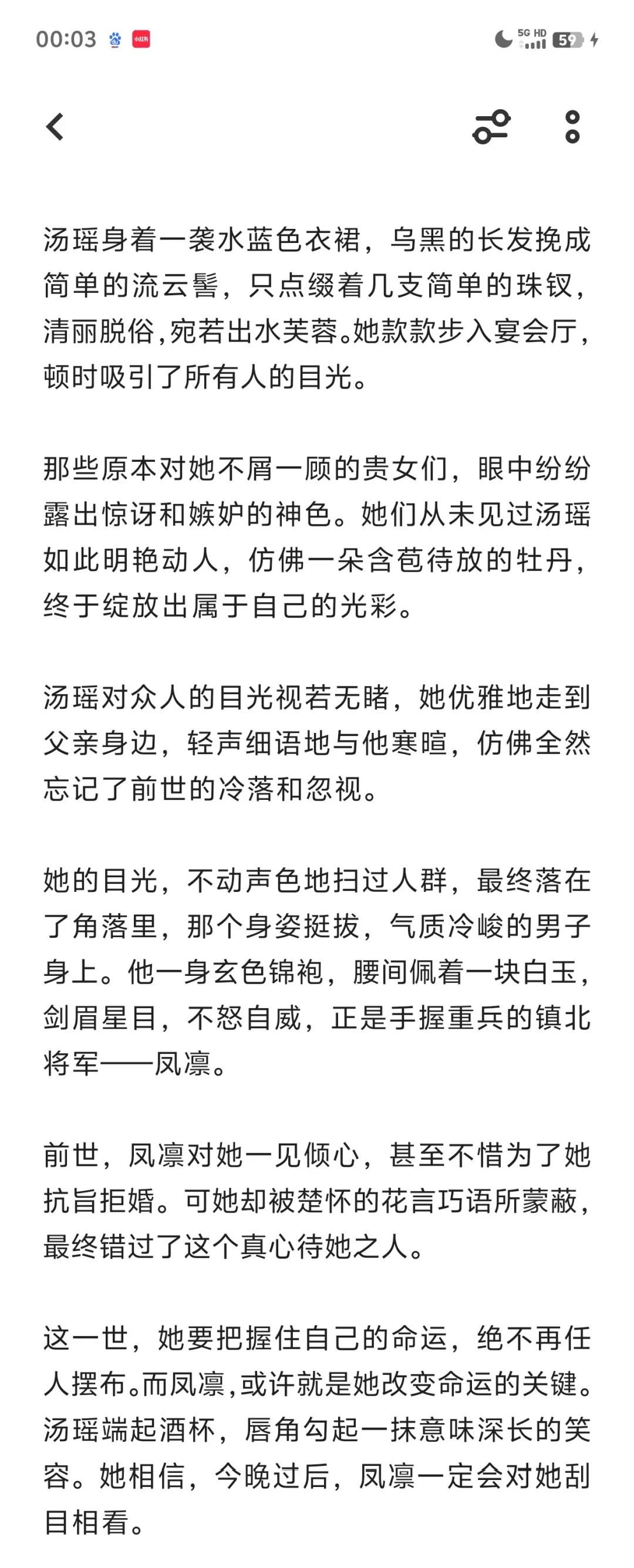 00:03 5G HD 59

汤瑶身着一袭水蓝色衣裙，乌黑的长发挽成简单的流云髻，只点缀着几支简单的珠钗，清丽脱俗,宛若出水芙蓉。她款款步入宴会厅，顿时吸引了所有人的目光。

那些原本对她不屑一顾的贵女们，眼中纷纷露出惊讶和嫉妒的神色。她们从未见过汤瑶如此明艳动人，仿佛一朵含苞待放的牡丹，终于绽放出属于自己的光彩。

汤瑶对众人的目光视若无睹，她优雅地走到父亲身边，轻声细语地与他寒暄，仿佛全然忘记了前世的冷落和忽视。

她的目光，不动声色地扫过人群，最终落在了角落里，那个身姿挺拔，气质冷峻的男子身上。他一身玄色锦袍，腰间佩着一块白玉，剑眉星目，不怒自威，正是手握重兵的镇北将军——凤凛。

前世，凤凛对她一见倾心，甚至不惜为了她抗旨拒婚。可她却被楚怀的花言巧语所蒙蔽，最终错过了这个真心待她之人。

这一世，她要把握住自己的命运，绝不再任人摆布。而凤凛,或许就是她改变命运的关键。汤瑶端起酒杯，唇角勾起一抹意味深长的笑容。她相信，今晚过后，凤凛一定会对她刮目相看。